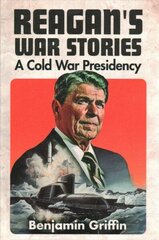 REAGAN'S WAR STORIES
A Cold War Presidency

Benjamin Griffin